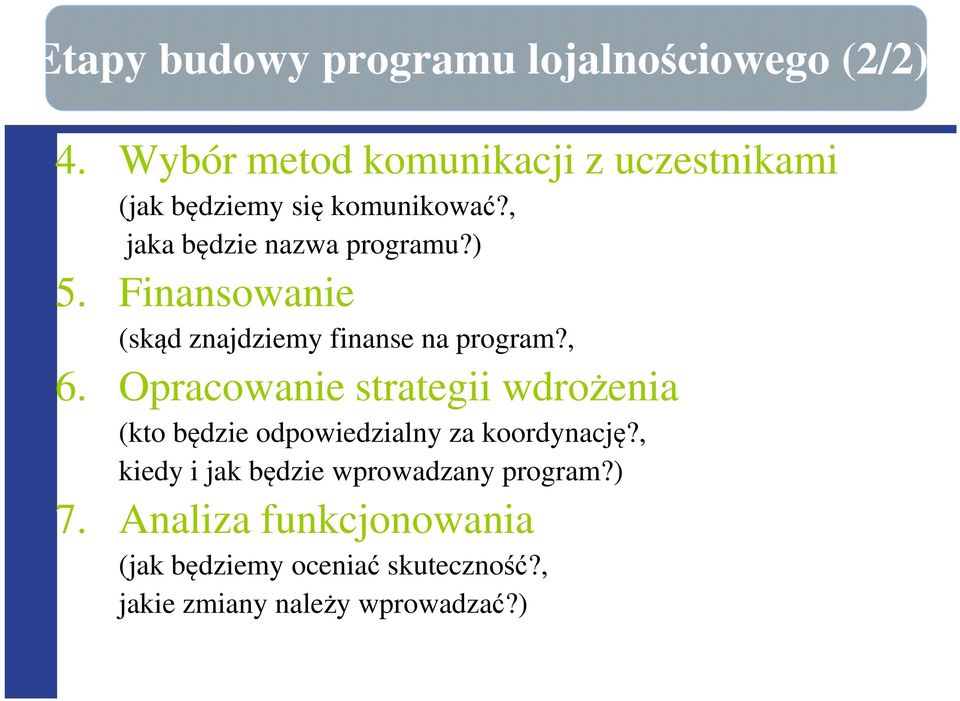 Etapy budowy programu lojalnościowego (2/2)

4. Wybór metod komunikacji z uczestnikami
(jak będziemy się komunikować?,
jaka będzie nazwa programu?)

5. Finansowanie
(skąd znajdziemy finanse na program?,

6. Opracowanie strategii wdrożenia
(kto będzie odpowiedzialny za koordynację?,
kiedy i jak będzie wprowadzany program?)

7. Analiza funkcjonowania
(jak będziemy oceniać skuteczność?,
jakie zmiany należy wprowadzać?)